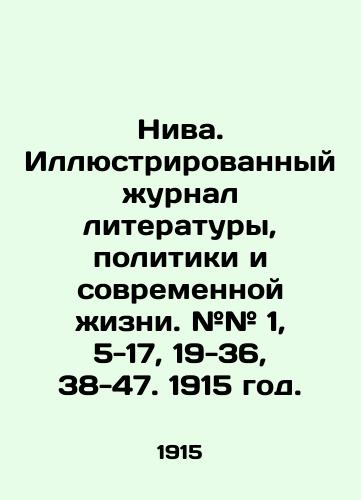 Нива. Иллюстрированный журнал литературы, политики и современной жизни. №№ 1, 5-17, 19-36, 38-47. 1915 год.

1915